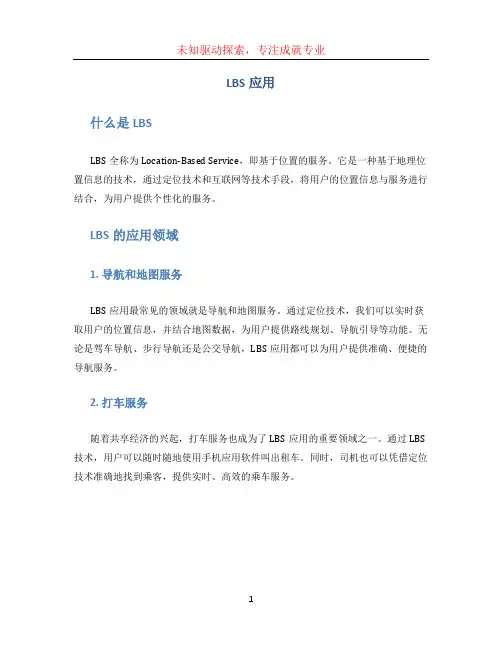 未知驱动探索，专注成就专业

LBS 应用

什么是 LBS

LBS 全称为 Location-Based Service，即基于位置的服务。它是一种基于地理位置信息的技术，通过定位技术和互联网等技术手段，将用户的位置信息与服务进行结合，为用户提供个性化的服务。

LBS 的应用领域

1. 导航和地图服务

LBS 应用最常见的领域就是导航和地图服务。通过定位技术，我们可以实时获取用户的位置信息，并结合地图数据，为用户提供路线规划、导航引导等功能。无论是驾车导航、步行导航还是公交导航，LBS 应用都可以为用户提供准确、便捷的导航服务。

2. 打车服务

随着共享经济的兴起，打车服务也成为了 LBS 应用的重要领域之一。通过 LBS 技术，用户可以随时随地使用手机应用软件叫出租车。同时，司机也可以凭借定位技术准确地找到乘客，提供实时、高效的乘车服务。

1